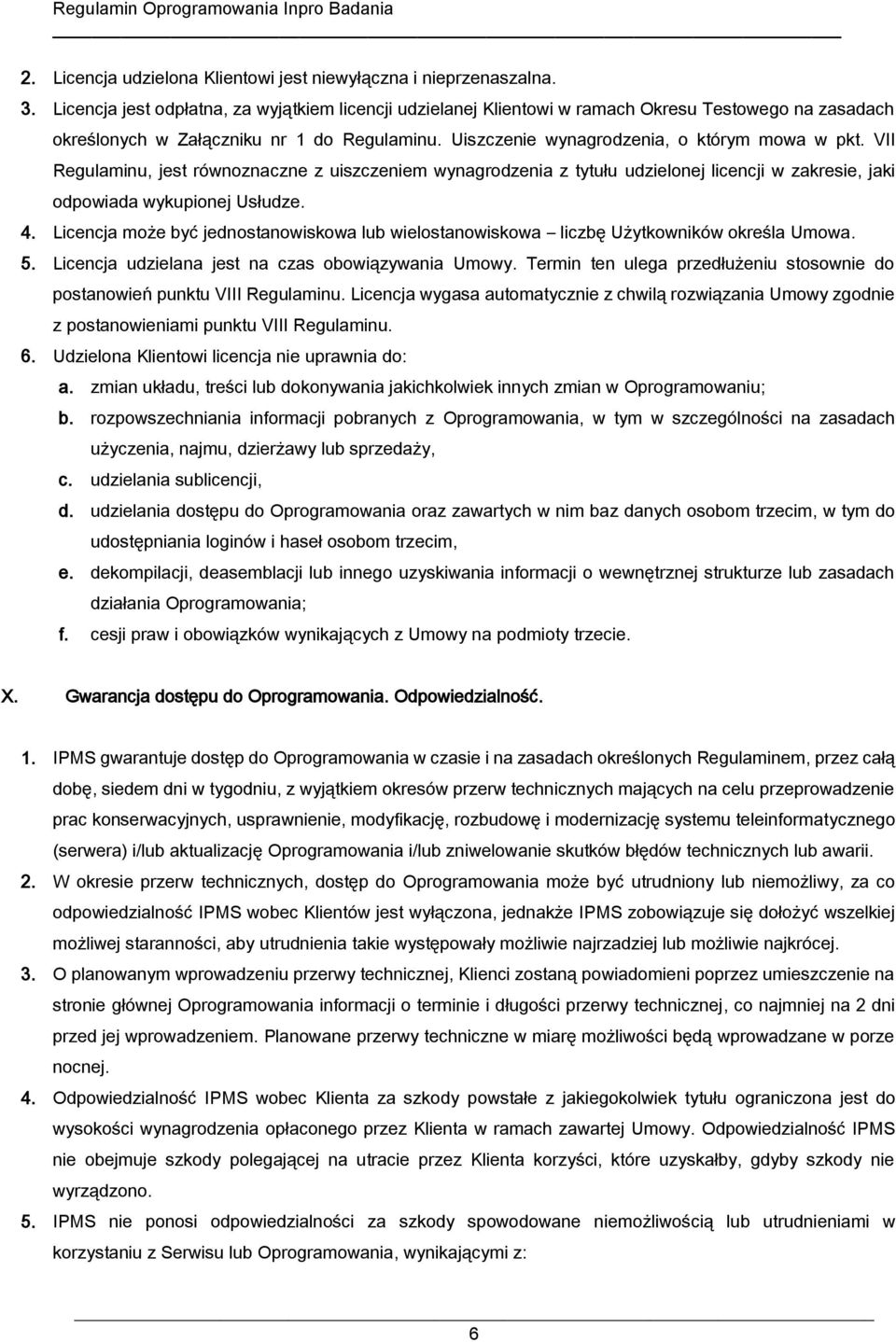 Regulamin Oprogramowania Inpro Badania

2. Licencja udzielona Klientowi jest niewyłączna i nieprzenaszalna.

3. Licencja jest odpłatna, za wyjątkiem licencji udzielanej Klientowi w ramach Okresu Testowego na zasadach określonych w Załączniku nr 1 do Regulaminu. Uiszczenie wynagrodzenia, o którym mowa w pkt. VII Regulaminu, jest równoznaczne z uiszczeniem wynagrodzenia z tytułu udzielonej licencji w zakresie, jaki odpowiada wykupionej Usłudze.

4. Licencja może być jednostanowiskowa lub wielostanowiskowa – liczbę Użytkowników określa Umowa.

5. Licencja udzielana jest na czas obowiązywania Umowy. Termin ten ulega przedłużeniu stosownie do postanowień punktu VIII Regulaminu. Licencja wygasa automatycznie z chwilą rozwiązania Umowy zgodnie z postanowieniami punktu VIII Regulaminu.

6. Udzielona Klientowi licencja nie uprawnia do:

a. zmian układu, treści lub dokonywania jakichkolwiek innych zmian w Oprogramowaniu;

b. rozpowszechniania informacji pobranych z Oprogramowania, w tym w szczególności na zasadach użyczenia, najmu, dzierżawy lub sprzedaży,

c. udzielania sublicencji,

d. udzielania dostępu do Oprogramowania oraz zawartych w nim baz danych osobom trzecim, w tym do udostępniania loginów i haseł osobom trzecim,

e. dekompilacji, deasemblacji lub innego uzyskiwania informacji o wewnętrznej strukturze lub zasadach działania Oprogramowania;

f. cesji praw i obowiązków wynikających z Umowy na podmioty trzecie.

X. Gwarancja dostępu do Oprogramowania. Odpowiedzialność.

1. IPMS gwarantuje dostęp do Oprogramowania w czasie i na zasadach określonych Regulaminem, przez całą dobę, siedem dni w tygodniu, z wyjątkiem okresów przerw technicznych mających na celu przeprowadzenie prac konserwacyjnych, usprawnienie, modyfikację, rozbudowę i modernizację systemu teleinformatycznego (serwera) i/lub aktualizację Oprogramowania i/lub zniwelowanie skutków błędów technicznych lub awarii.

2. W okresie przerw technicznych, dostęp do Oprogramowania może być utrudniony lub niemożliwy, za co odpowiedzialność IPMS wobec Klientów jest wyłączona, jednakże IPMS zobowiązuje się dołożyć wszelkiej możliwej staranności, aby utrudnienia takie występowały możliwie najrzadziej lub możliwie najkrócej.

3. O planowanym wprowadzeniu przerwy technicznej, Klienci zostaną powiadomieni poprzez umieszczenie na stronie głównej Oprogramowania informacji o terminie i długości przerwy technicznej, co najmniej na 2 dni przed jej wprowadzeniem. Planowane przerwy techniczne w miarę możliwości będą wprowadzane w porze nocnej.

4. Odpowiedzialność IPMS wobec Klienta za szkody powstałe z jakiegokolwiek tytułu ograniczona jest do wysokości wynagrodzenia opłaconego przez Klienta w ramach zawartej Umowy. Odpowiedzialność IPMS nie obejmuje szkody polegającej na utracie przez Klienta korzyści, które uzyskałby, gdyby szkody nie wyrządzono.

5. IPMS nie ponosi odpowiedzialności za szkody spowodowane niemożliwością lub utrudnieniami w korzystaniu z Serwisu lub Oprogramowania, wynikającymi z:

6